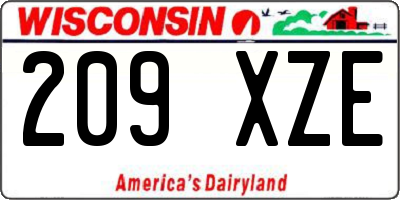 WISCONSIN

209 XZE

America's Dairyland